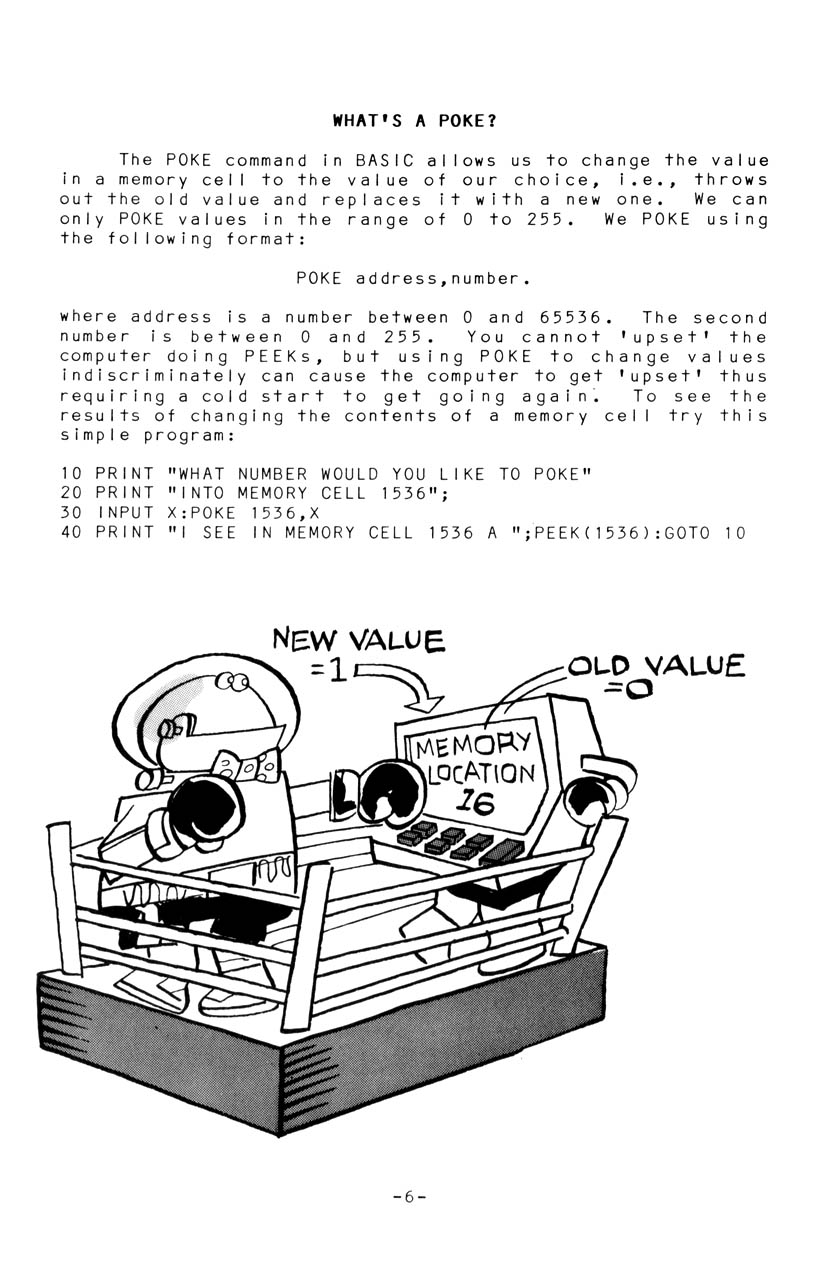 WHAT'S A POKE?

The POKE command in BASIC allows us to change the value in a memory cell to the value of our choice, i.e., throws out the old value and replaces it with a new one. We can only POKE values in the range of 0 to 255. We POKE using the following format:

POKE address,number.

where address is a number between 0 and 65536. The second number is between 0 and 255. You cannot 'upset' the computer doing PEEKs, but using POKE to change values indiscriminately can cause the computer to get 'upset' thus requiring a cold start to get going again. To see the results of changing the contents of a memory cell try this simple program:

10 PRINT "WHAT NUMBER WOULD YOU LIKE TO POKE"
20 PRINT "INTO MEMORY CELL 1536";
30 INPUT X:POKE 1536,X
40 PRINT "I SEE IN MEMORY CELL 1536 A ";PEEK(1536):GOTO 10

NEW VALUE =1

OLD VALUE =0

MEMORY LOCATION 16

-6-